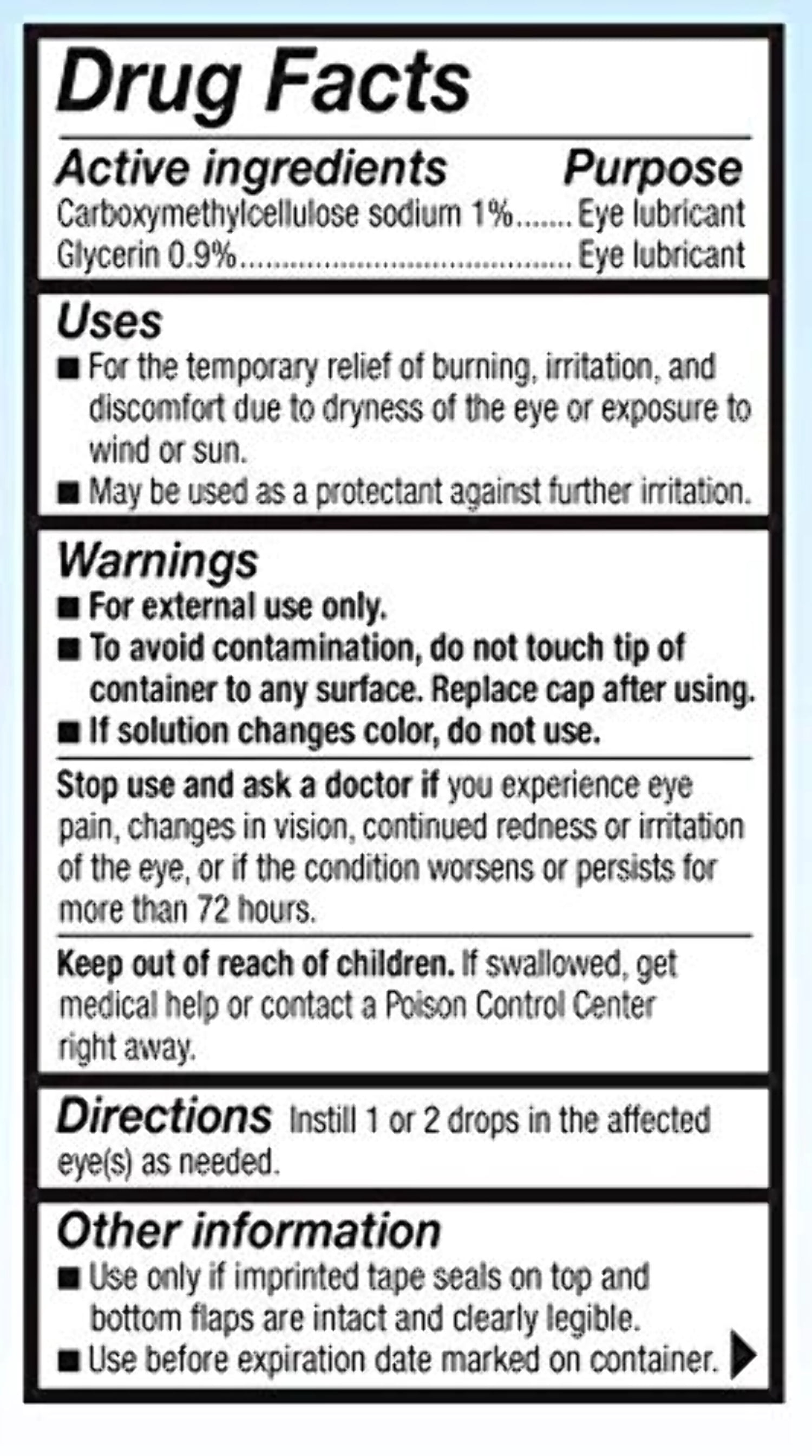 Drug Facts

Active ingredients Purpose
Carboxymethylcellulose sodium 1% Eye lubricant
Glycerin 0.9% Eye lubricant

Uses
• For the temporary relief of burning, irritation, and discomfort due to dryness of the eye or exposure to wind or sun.
• May be used as a protectant against further irritation.

Warnings
• For external use only.
• To avoid contamination, do not touch tip of container to any surface. Replace cap after using.
• If solution changes color, do not use.

Stop use and ask a doctor if you experience eye pain, changes in vision, continued redness or irritation of the eye, or if the condition worsens or persists for more than 72 hours.

Keep out of reach of children. If swallowed, get medical help or contact a Poison Control Center right away.

Directions Instill 1 or 2 drops in the affected eye(s) as needed.

Other information
• Use only if imprinted tape seals on top and bottom flaps are intact and clearly legible.
• Use before expiration date marked on container.